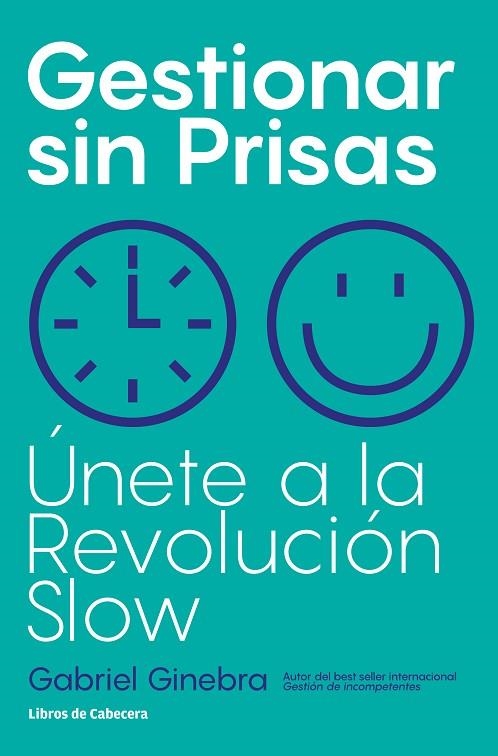 Gestionar sin Prisas

Únete a la Revolución Slow

Gabriel Ginebra

Autor del best seller internacional
Gestión de incompetentes

Libros de Cabecera